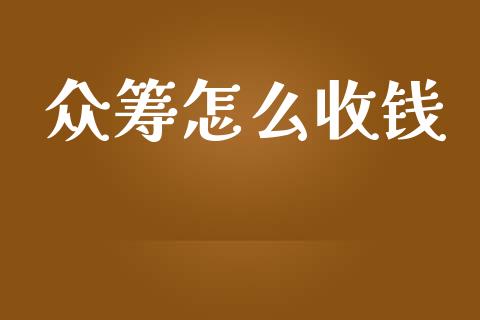 众筹怎么收钱